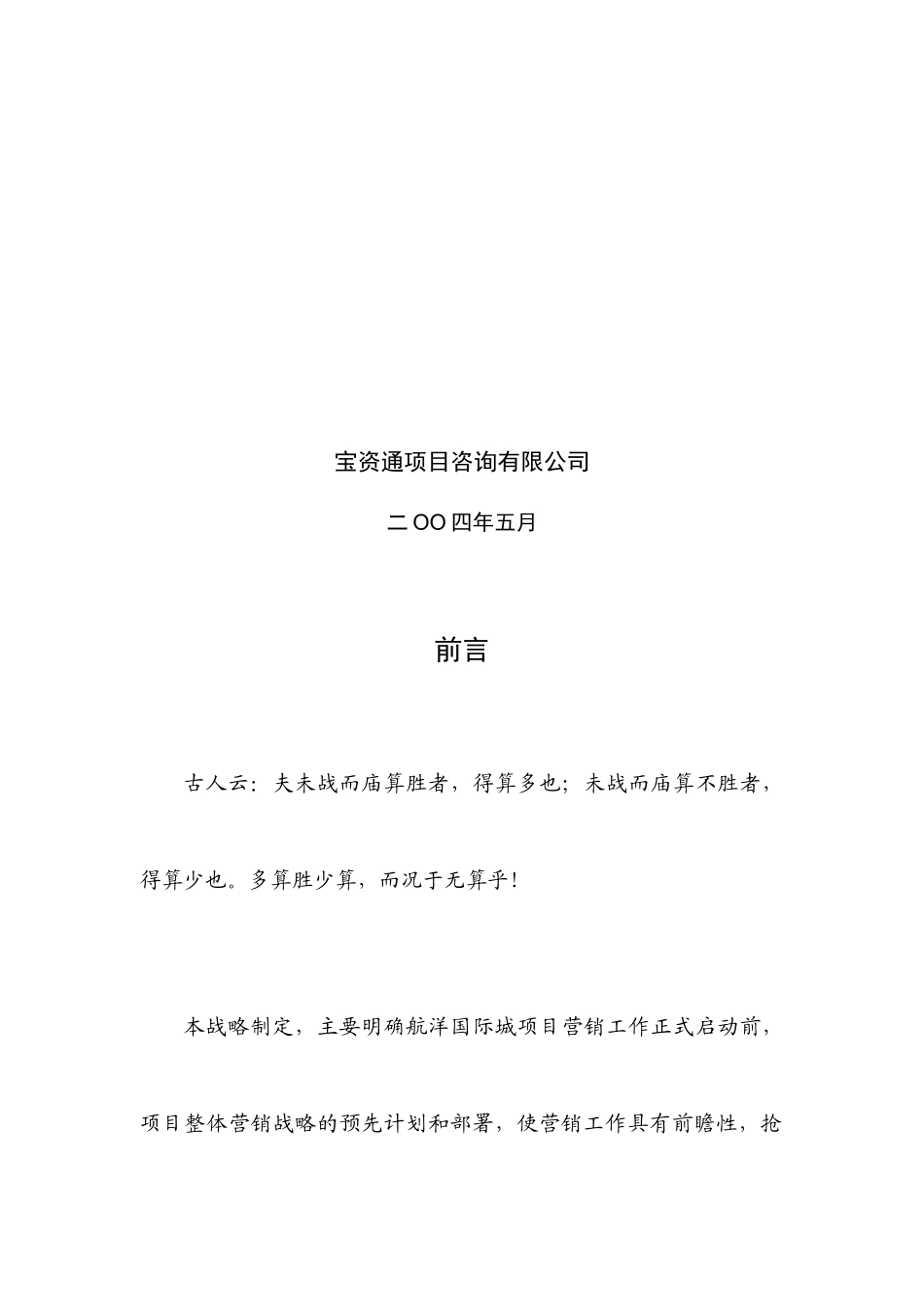 宝资通项目咨询有限公司

二OO四年五月

前言

古人云：夫未战而庙算胜者，得算多也；未战而庙算不胜者，得算少也。多算胜少算，而况于无算乎！

本战略制定，主要明确航洋国际城项目营销工作正式启动前，项目整体营销战略的预先计划和部署，使营销工作具有前瞻性，抢